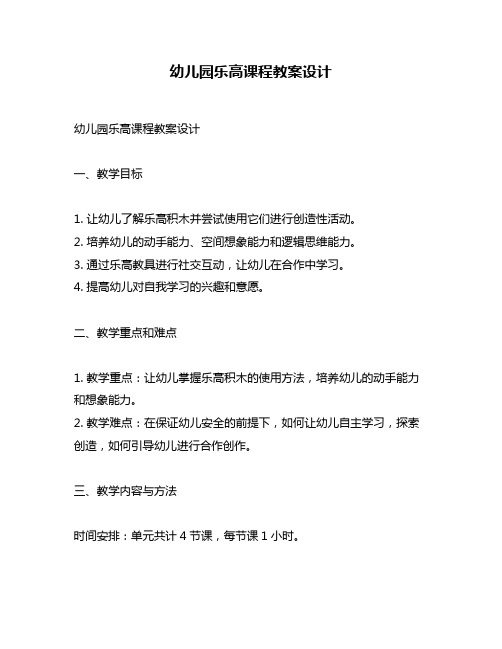 幼儿园乐高课程教案设计

幼儿园乐高课程教案设计

一、教学目标

1. 让幼儿了解乐高积木并尝试使用它们进行创造性活动。
2. 培养幼儿的动手能力、空间想象能力和逻辑思维能力。
3. 通过乐高教具进行社交互动，让幼儿在合作中学习。
4. 提高幼儿对自我学习的兴趣和意愿。

二、教学重点和难点

1. 教学重点：让幼儿掌握乐高积木的使用方法，培养幼儿的动手能力和想象能力。
2. 教学难点：在保证幼儿安全的前提下，如何让幼儿自主学习，探索创造，如何引导幼儿进行合作创作。

三、教学内容与方法

时间安排：单元共计 4 节课，每节课 1 小时。